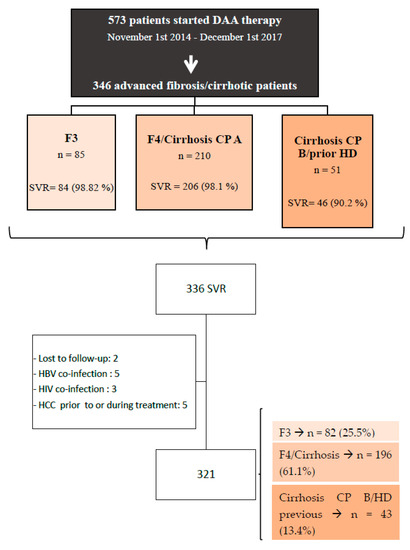 573 patients started DAA therapy
November 1st 2014 - December 1st 2017

346 advanced fibrosis/cirrhotic patients

F3
n = 85
SVR= 84 (98.82 %)

F4/Cirrhosis CP A
n = 210
SVR = 206 (98.1 %)

Cirrhosis CP B/prior HD
n = 51
SVR= 46 (90.2 %)

336 SVR

- Lost to follow-up: 2
- HBV co-infection : 5
- HIV co-infection : 3
- HCC prior to or during treatment: 5

321

F3 → n = 82 (25.5%)

F4/Cirrhosis → n = 196 (61.1%)

Cirrhosis CP B/HD previous → n = 43 (13.4%)